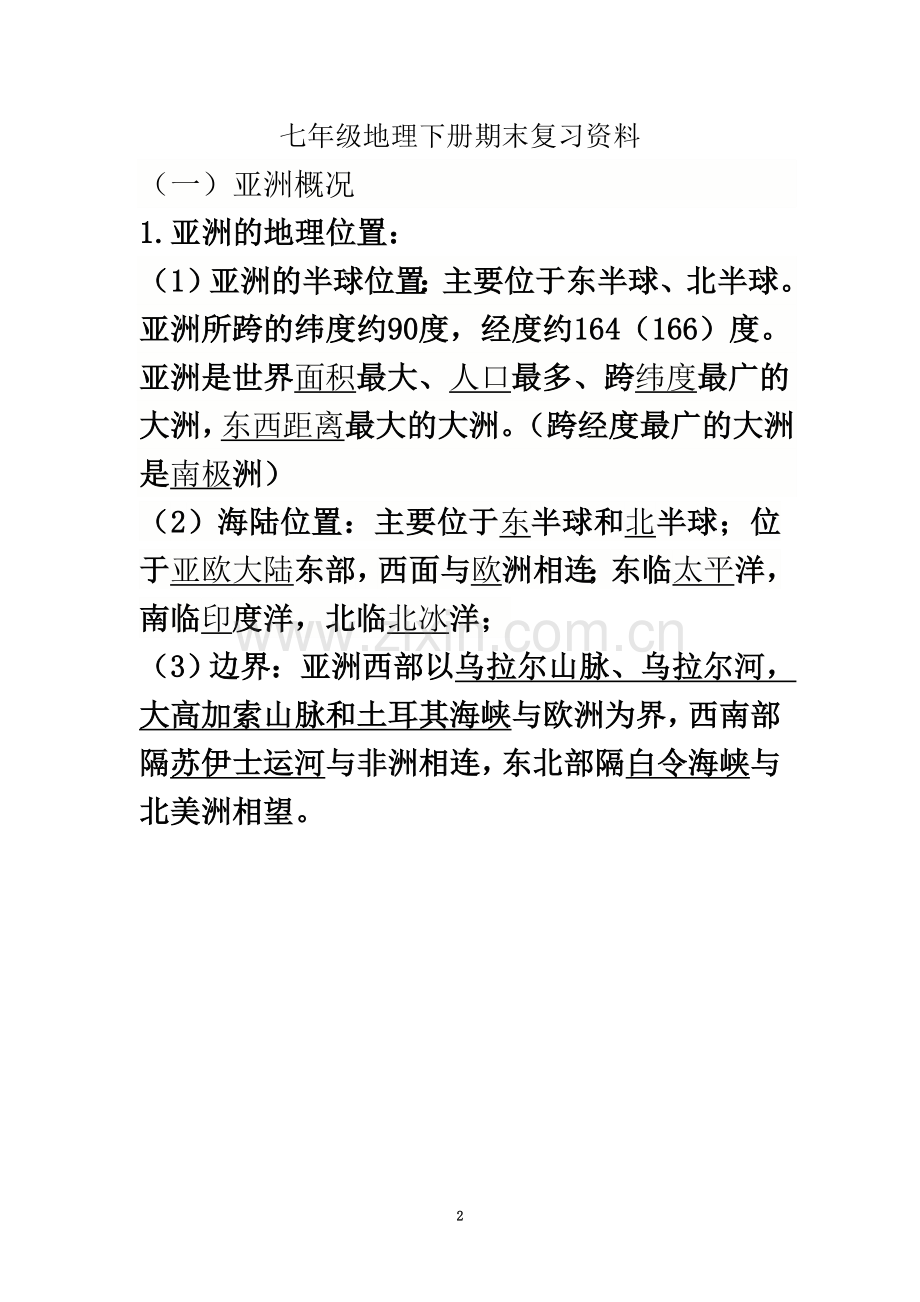 七年级地理下册期末复习资料

（一）亚洲概况

1.亚洲的地理位置：

（1）亚洲的半球位置：主要位于东半球、北半球。亚洲所跨的纬度约90度，经度约164（166）度。亚洲是世界面积最大、人口最多、跨纬度最广的大洲，东西距离最大的大洲。（跨经度最广的大洲是南极洲）

（2）海陆位置：主要位于东半球和北半球；位于亚欧大陆东部，西面与欧洲相连；东临太平洋，南临印度洋，北临北冰洋；

（3）边界：亚洲西部以乌拉尔山脉、乌拉尔河，大高加索山脉和土耳其海峡与欧洲为界，西南部隔苏伊士运河与非洲相连，东北部隔白令海峡与北美洲相望。

2

www.zixin.com.cn